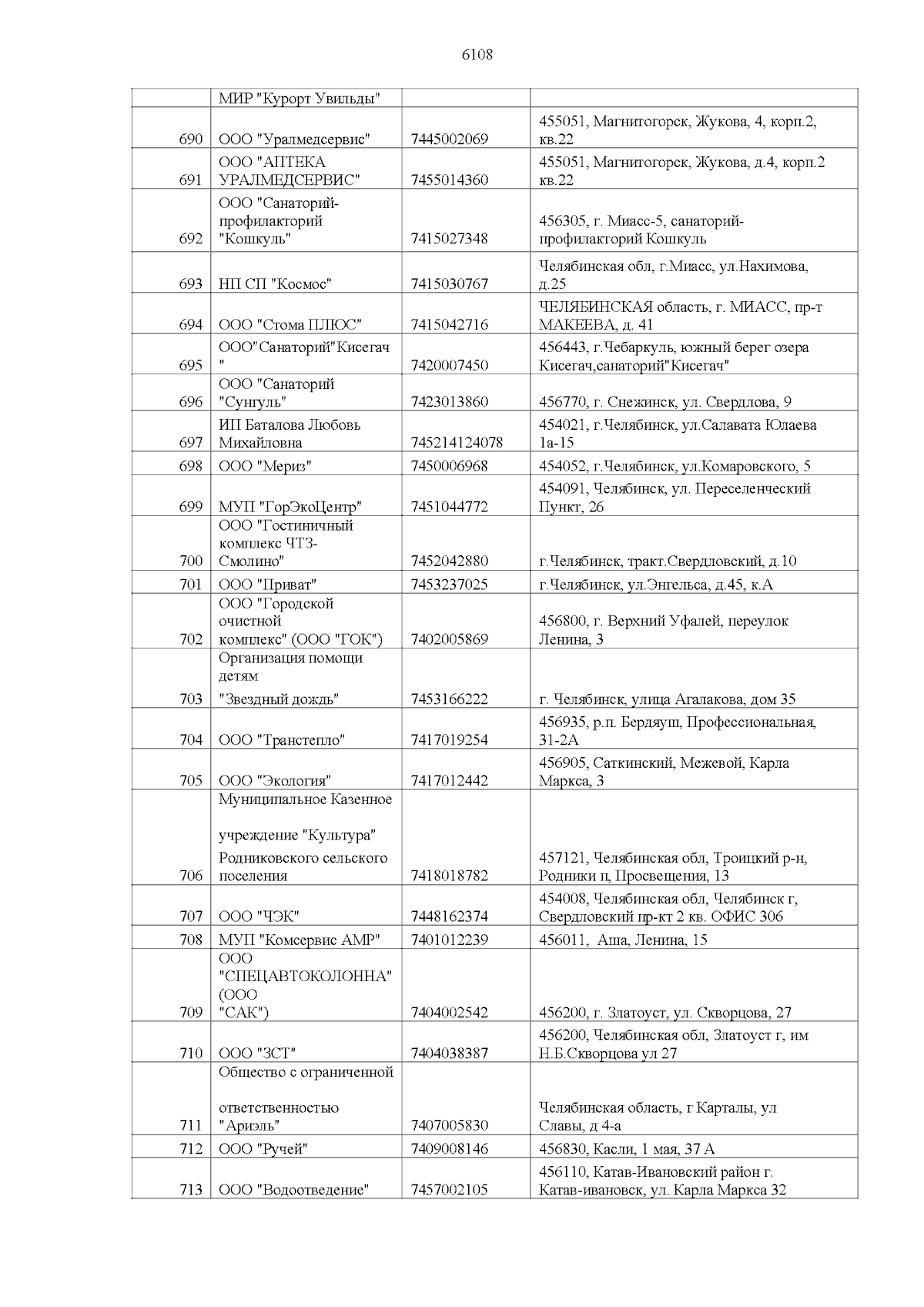 6108

|  |  |  |  |
|---|---|---|---|
|  | МИР "Курорт Увильды" |  |  |
| 690 | ООО "Уралмедсервис" | 7445002069 | 455051, Магнитогорск, Жукова, 4, корп.2, кв.22 |
| 691 | ООО "АПТЕКА УРАЛМЕДСЕРВИС" | 7455014360 | 455051, Магнитогорск, Жукова, д.4, корп.2 кв.22 |
| 692 | ООО "Санаторий-профилакторий "Кошкуль" | 7415027348 | 456305, г. Миасс-5, санаторий-профилакторий Кошкуль |
| 693 | НП СП "Космос" | 7415030767 | Челябинская обл, г.Миасс, ул.Нахимова, д.25 |
| 694 | ООО "Стома ПЛЮС" | 7415042716 | ЧЕЛЯБИНСКАЯ область, г. МИАСС, пр-т МАКЕЕВА, д. 41 |
| 695 | ООО"Санаторий"Кисегач " | 7420007450 | 456443, г.Чебаркуль, южный берег озера Кисегач,санаторий"Кисегач" |
| 696 | ООО "Санаторий "Сунгуль" | 7423013860 | 456770, г. Снежинск, ул. Свердлова, 9 |
| 697 | ИП Баталова Любовь Михайловна | 745214124078 | 454021, г.Челябинск, ул.Салавата Юлаева 1а-15 |
| 698 | ООО "Мериз" | 7450006968 | 454052, г.Челябинск, ул.Комаровского, 5 |
| 699 | МУП "ГорЭкоЦентр" | 7451044772 | 454091, Челябинск, ул. Переселенческий Пункт, 26 |
| 700 | ООО "Гостиничный комплекс ЧТЗ-Смолино" | 7452042880 | г.Челябинск, тракт.Свердловский, д.10 |
| 701 | ООО "Приват" | 7453237025 | г.Челябинск, ул.Энгельса, д.45, к.А |
| 702 | ООО "Городской очистной комплекс" (ООО "ГОК") | 7402005869 | 456800, г. Верхний Уфалей, переулок Ленина, 3 |
| 703 | Организация помощи детям "Звездный дождь" | 7453166222 | г. Челябинск, улица Агалакова, дом 35 |
| 704 | ООО "Транстепло" | 7417019254 | 456935, р.п. Бердяуш, Профессиональная, 31-2А |
| 705 | ООО "Экология" | 7417012442 | 456905, Саткинский, Межевой, Карла Маркса, 3 |
| 706 | Муниципальное Казенное учреждение "Культура" Родниковского сельского поселения | 7418018782 | 457121, Челябинская обл, Троицкий р-н, Родники п, Просвещения, 13 |
| 707 | ООО "ЧЭК" | 7448162374 | 454008, Челябинская обл, Челябинск г, Свердловский пр-кт 2 кв. ОФИС 306 |
| 708 | МУП "Комсервис АМР" | 7401012239 | 456011, Аша, Ленина, 15 |
| 709 | ООО "СПЕЦАВТОКОЛОННА" (ООО "САК") | 7404002542 | 456200, г. Златоуст, ул. Скворцова, 27 |
| 710 | ООО "ЗСТ" | 7404038387 | 456200, Челябинская обл, Златоуст г, им Н.Б.Скворцова ул 27 |
| 711 | Общество с ограниченной ответственностью "Ариэль" | 7407005830 | Челябинская область, г Карталы, ул Славы, д 4-а |
| 712 | ООО "Ручей" | 7409008146 | 456830, Касли, 1 мая, 37 А |
| 713 | ООО "Водоотведение" | 7457002105 | 456110, Катав-Ивановский район г. Катав-ивановск, ул. Карла Маркса 32 |